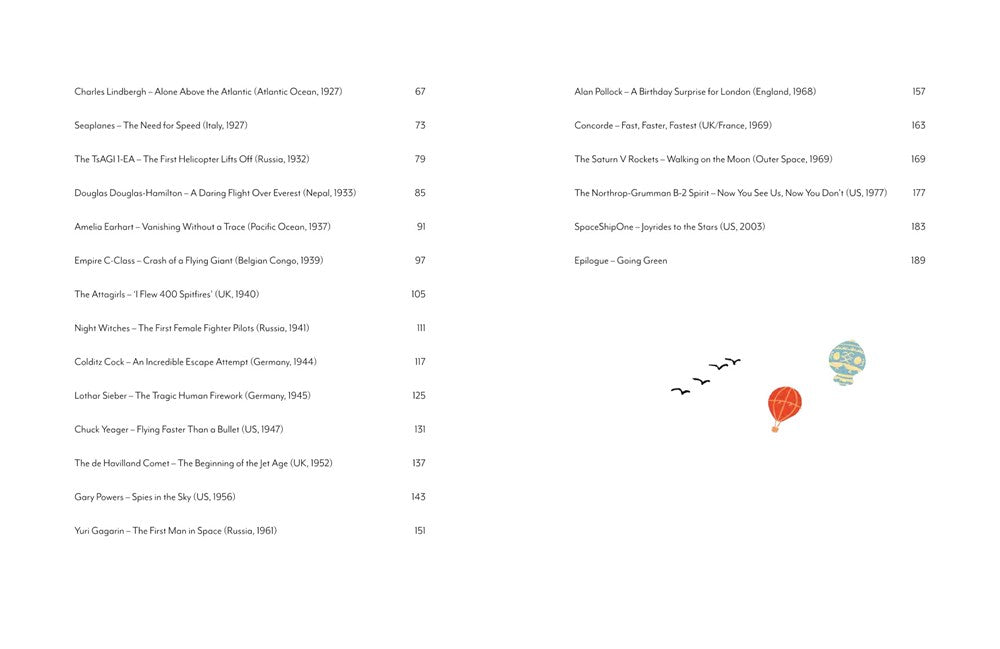 Charles Lindbergh – Alone Above the Atlantic (Atlantic Ocean, 1927) 67

Seaplanes – The Need for Speed (Italy, 1927) 73

The TsAGI 1-EA – The First Helicopter Lifts Off (Russia, 1932) 79

Douglas Douglas-Hamilton – A Daring Flight Over Everest (Nepal, 1933) 85

Amelia Earhart – Vanishing Without a Trace (Pacific Ocean, 1937) 91

Empire C-Class – Crash of a Flying Giant (Belgian Congo, 1939) 97

The Attagirls – 'I Flew 400 Spitfires' (UK, 1940) 105

Night Witches – The First Female Fighter Pilots (Russia, 1941) 111

Colditz Cock – An Incredible Escape Attempt (Germany, 1944) 117

Lothar Sieber – The Tragic Human Firework (Germany, 1945) 125

Chuck Yeager – Flying Faster Than a Bullet (US, 1947) 131

The de Havilland Comet – The Beginning of the Jet Age (UK, 1952) 137

Gary Powers – Spies in the Sky (US, 1956) 143

Yuri Gagarin – The First Man in Space (Russia, 1961) 151

Alan Pollock – A Birthday Surprise for London (England, 1968) 157

Concorde – Fast, Faster, Fastest (UK/France, 1969) 163

The Saturn V Rockets – Walking on the Moon (Outer Space, 1969) 169

The Northrop-Grumman B-2 Spirit – Now You See Us, Now You Don't (US, 1977) 177

SpaceShipOne – Joyrides to the Stars (US, 2003) 183

Epilogue – Going Green 189